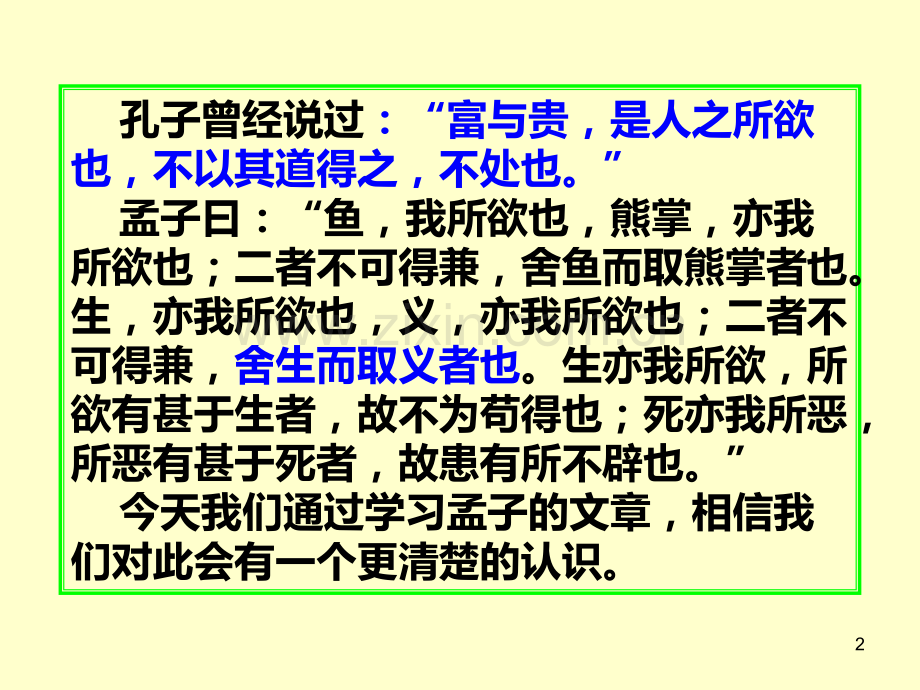 孔子曾经说过：“富与贵，是人之所欲也，不以其道得之，不处也。”

孟子曰：“鱼，我所欲也，熊掌，亦我所欲也；二者不可得兼，舍鱼而取熊掌者也。生，亦我所欲也，义，亦我所欲也；二者不可得兼，舍生而取义者也。生亦我所欲，所欲有甚于生者，故不为苟得也；死亦我所恶，所恶有甚于死者，故患有所不辟也。”

今天我们通过学习孟子的文章，相信我们对此会有一个更清楚的认识。

2

www.zixin.com.cn